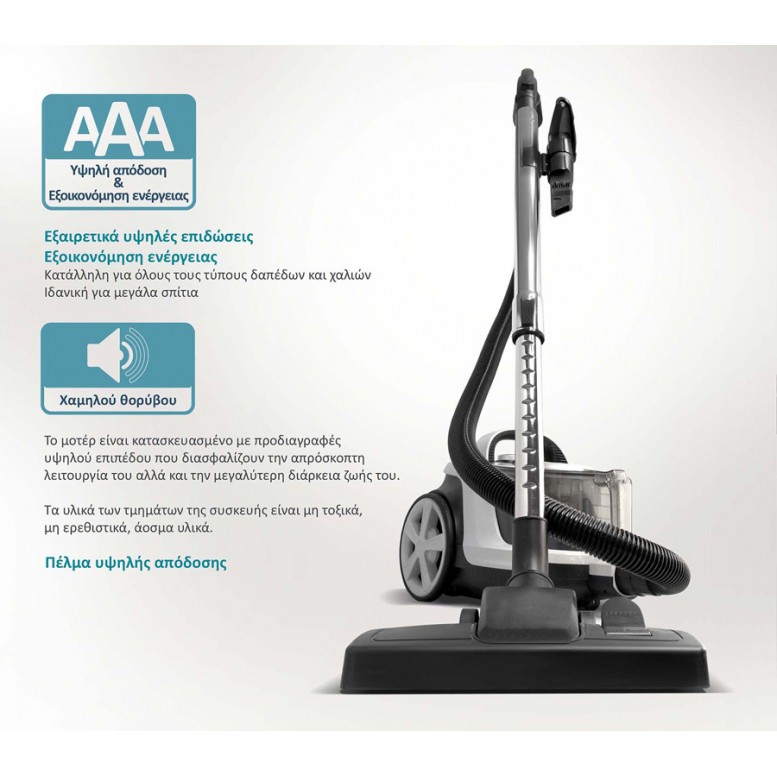 AAA
Υψηλή απόδοση
&
Εξοικονόμηση ενέργειας

Εξαιρετικά υψηλές επιδώσεις
Εξοικονόμηση ενέργειας
Κατάλληλη για όλους τους τύπους δαπέδων και χαλιών
Ιδανική για μεγάλα σπίτια

Χαμηλού θορύβου

Το μοτέρ είναι κατασκευασμένο με προδιαγραφές υψηλού επιπέδου που διασφαλίζουν την απρόσκοπτη λειτουργία του αλλά και την μεγαλύτερη διάρκεια ζωής του.

Τα υλικά των τμημάτων της συσκευής είναι μη τοξικά, μη ερεθιστικά, άοσμα υλικά.

Πέλμα υψηλής απόδοσης